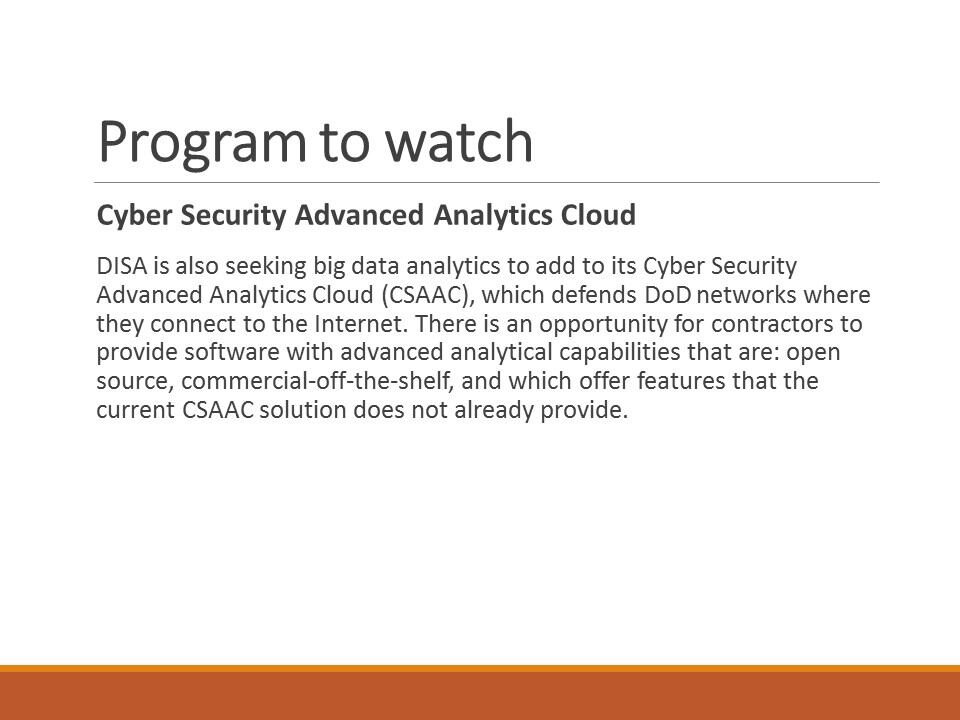 Program to watch

Cyber Security Advanced Analytics Cloud

DISA is also seeking big data analytics to add to its Cyber Security Advanced Analytics Cloud (CSAAC), which defends DoD networks where they connect to the Internet. There is an opportunity for contractors to provide software with advanced analytical capabilities that are: open source, commercial-off-the-shelf, and which offer features that the current CSAAC solution does not already provide.